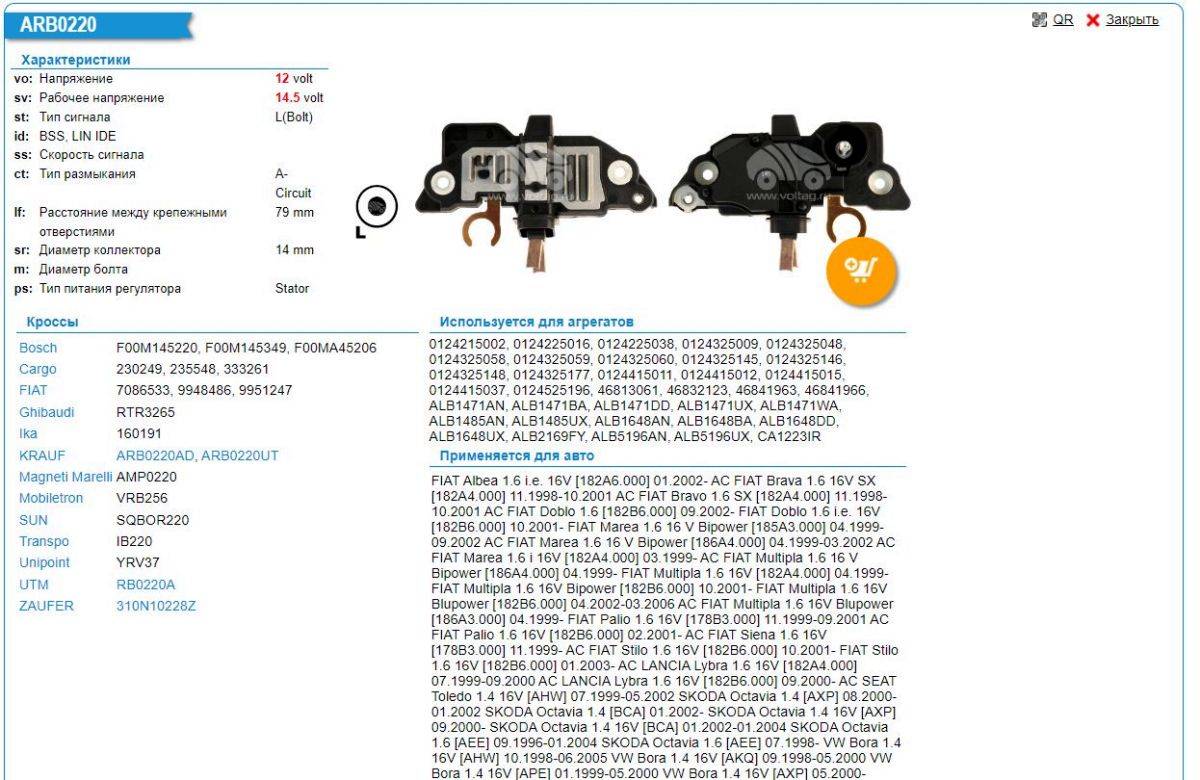 ARB0220

QR Закрыть

Характеристики

| | | |
|---|---|---|
| vo: | Напряжение | 12 volt |
| sv: | Рабочее напряжение | 14.5 volt |
| st: | Тип сигнала | L(Bolt) |
| id: | BSS, LIN IDE | |
| ss: | Скорость сигнала | |
| ct: | Тип размыкания | A-Circuit |
| lf: | Расстояние между крепежными отверстиями | 79 mm |
| sr: | Диаметр коллектора | 14 mm |
| m: | Диаметр болта | |
| ps: | Тип питания регулятора | Stator |

L

www.voltag.ru

Кроссы

| | |
|---|---|
| Bosch | F00M145220, F00M145349, F00MA45206 |
| Cargo | 230249, 235548, 333261 |
| FIAT | 7086533, 9948486, 9951247 |
| Ghibaudi | RTR3265 |
| Ika | 160191 |
| KRAUF | ARB0220AD, ARB0220UT |
| Magneti Marelli | AMP0220 |
| Mobiletron | VRB256 |
| SUN | SQBOR220 |
| Transpo | IB220 |
| Unipoint | YRV37 |
| UTM | RB0220A |
| ZAUFER | 310N10228Z |

Используется для агрегатов

0124215002, 0124225016, 0124225038, 0124325009, 0124325048, 0124325058, 0124325059, 0124325060, 0124325145, 0124325146, 0124325148, 0124325177, 0124415011, 0124415012, 0124415015, 0124415037, 0124525196, 46813061, 46832123, 46841963, 46841966, ALB1471AN, ALB1471BA, ALB1471DD, ALB1471UX, ALB1471WA, ALB1485AN, ALB1485UX, ALB1648AN, ALB1648BA, ALB1648DD, ALB1648UX, ALB2169FY, ALB5196AN, ALB5196UX, CA1223IR

Применяется для авто

FIAT Albea 1.6 i.e. 16V [182A6.000] 01.2002- AC FIAT Brava 1.6 16V SX [182A4.000] 11.1998-10.2001 AC FIAT Bravo 1.6 SX [182A4.000] 11.1998-10.2001 AC FIAT Doblo 1.6 [182B6.000] 09.2002- FIAT Doblo 1.6 i.e. 16V [182B6.000] 10.2001- FIAT Marea 1.6 16 V Bipower [185A3.000] 04.1999-09.2002 AC FIAT Marea 1.6 16 V Bipower [186A4.000] 04.1999-03.2002 AC FIAT Marea 1.6 i 16V [182A4.000] 03.1999- AC FIAT Multipla 1.6 16 V Bipower [186A4.000] 04.1999- FIAT Multipla 1.6 16V [182A4.000] 04.1999- FIAT Multipla 1.6 16V Bipower [182B6.000] 10.2001- FIAT Multipla 1.6 16V Blupower [182B6.000] 04.2002-03.2006 AC FIAT Multipla 1.6 16V Blupower [186A3.000] 04.1999- FIAT Palio 1.6 16V [178B3.000] 11.1999-09.2001 AC FIAT Palio 1.6 16V [182B6.000] 02.2001- AC FIAT Siena 1.6 16V [178B3.000] 11.1999- AC FIAT Stilo 1.6 16V [182B6.000] 10.2001- FIAT Stilo 1.6 16V [182B6.000] 01.2003- AC LANCIA Lybra 1.6 16V [182A4.000] 07.1999-09.2000 AC LANCIA Lybra 1.6 16V [182B6.000] 09.2000- AC SEAT Toledo 1.4 16V [AHW] 07.1999-05.2002 SKODA Octavia 1.4 [AXP] 08.2000-01.2002 SKODA Octavia 1.4 [BCA] 01.2002- SKODA Octavia 1.4 16V [AXP] 09.2000- SKODA Octavia 1.4 16V [BCA] 01.2002-01.2004 SKODA Octavia 1.6 [AEE] 09.1996-01.2004 SKODA Octavia 1.6 [AEE] 07.1998- VW Bora 1.4 16V [AHW] 10.1998-06.2005 VW Bora 1.4 16V [AKQ] 09.1998-05.2000 VW Bora 1.4 16V [APE] 01.1999-05.2000 VW Bora 1.4 16V [AXP] 05.2000-